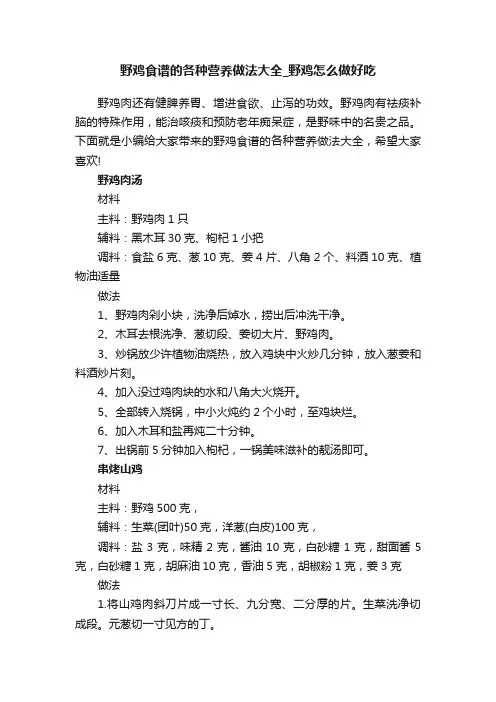 野鸡食谱的各种营养做法大全_野鸡怎么做好吃

野鸡肉还有健脾养胃、增进食欲、止泻的功效。野鸡肉有祛痰补脑的特殊作用，能治咳痰和预防老年痴呆症，是野味中的名贵之品。下面就是小编给大家带来的野鸡食谱的各种营养做法大全，希望大家喜欢!

野鸡肉汤

材料

主料：野鸡肉 1 只

辅料：黑木耳 30 克、枸杞 1 小把

调料：食盐 6 克、葱 10 克、姜 4 片、八角 2 个、料酒 10 克、植物油适量

做法

1、野鸡肉剁小块，洗净后焯水，捞出后冲洗干净。

2、木耳去根洗净、葱切段、姜切大片、野鸡肉。

3、炒锅放少许植物油烧热，放入鸡块中火炒几分钟，放入葱姜和料酒炒片刻。

4、加入没过鸡肉块的水和八角大火烧开。

5、全部转入烧锅，中小火炖约 2 个小时，至鸡块烂。

6、加入木耳和盐再炖二十分钟。

7、出锅前 5 分钟加入枸杞，一锅美味滋补的靓汤即可。

串烤山鸡

材料

主料：野鸡 500 克，

辅料：生菜(团叶)50 克，洋葱(白皮)100 克，

调料：盐 3 克，味精 2 克，酱油 10 克，白砂糖 1 克，甜面酱 5 克，白砂糖 1 克，胡麻油 10 克，香油 5 克，胡椒粉 1 克，姜 3 克

做法

1.将山鸡肉斜刀片成一寸长、九分宽、二分厚的片。生菜洗净切成段。元葱切一寸见方的丁。